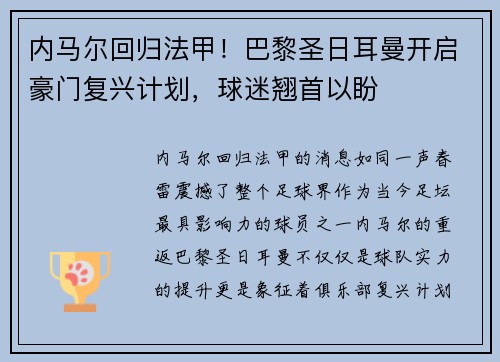 内马尔回归法甲！巴黎圣日耳曼开启豪门复兴计划，球迷翘首以盼

内马尔回归法甲的消息如同一声春雷震撼了整个足球界作为当今足坛最具影响力的球员之一内马尔的重返巴黎圣日耳曼不仅仅是球队实力的提升更是象征着俱乐部复兴计划